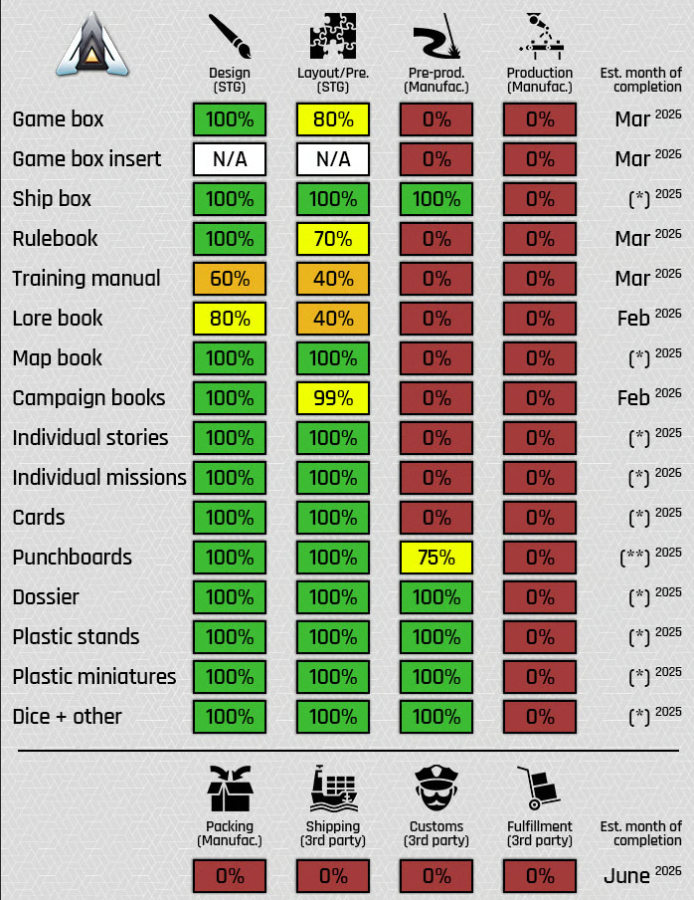 | | Design (STG) | Layout/Pre. (STG) | Pre-prod. (Manufac.) | Production (Manufac.) | Est. month of completion |
|---|---|---|---|---|---|
| Game box | 100% | 80% | 0% | 0% | Mar $^{2026}$ |
| Game box insert | N/A | N/A | 0% | 0% | Mar $^{2026}$ |
| Ship box | 100% | 100% | 100% | 0% | (*) $^{2025}$ |
| Rulebook | 100% | 70% | 0% | 0% | Mar $^{2026}$ |
| Training manual | 60% | 40% | 0% | 0% | Mar $^{2026}$ |
| Lore book | 80% | 40% | 0% | 0% | Feb $^{2026}$ |
| Map book | 100% | 100% | 0% | 0% | (*) $^{2025}$ |
| Campaign books | 100% | 99% | 0% | 0% | Feb $^{2026}$ |
| Individual stories | 100% | 100% | 0% | 0% | (*) $^{2025}$ |
| Individual missions | 100% | 100% | 0% | 0% | (*) $^{2026}$ |
| Cards | 100% | 100% | 0% | 0% | (*) $^{2025}$ |
| Punchboards | 100% | 100% | 75% | 0% | (**) $^{2025}$ |
| Dossier | 100% | 100% | 100% | 0% | (*) $^{2025}$ |
| Plastic stands | 100% | 100% | 100% | 0% | (*) $^{2025}$ |
| Plastic miniatures | 100% | 100% | 100% | 0% | (*) $^{2025}$ |
| Dice + other | 100% | 100% | 100% | 0% | (*) $^{2025}$ |

| Packing (Manufac.) | Shipping (3rd party) | Customs (3rd party) | Fulfillment (3rd party) | Est. month of completion |
|---|---|---|---|---|
| 0% | 0% | 0% | 0% | June $^{2026}$ |